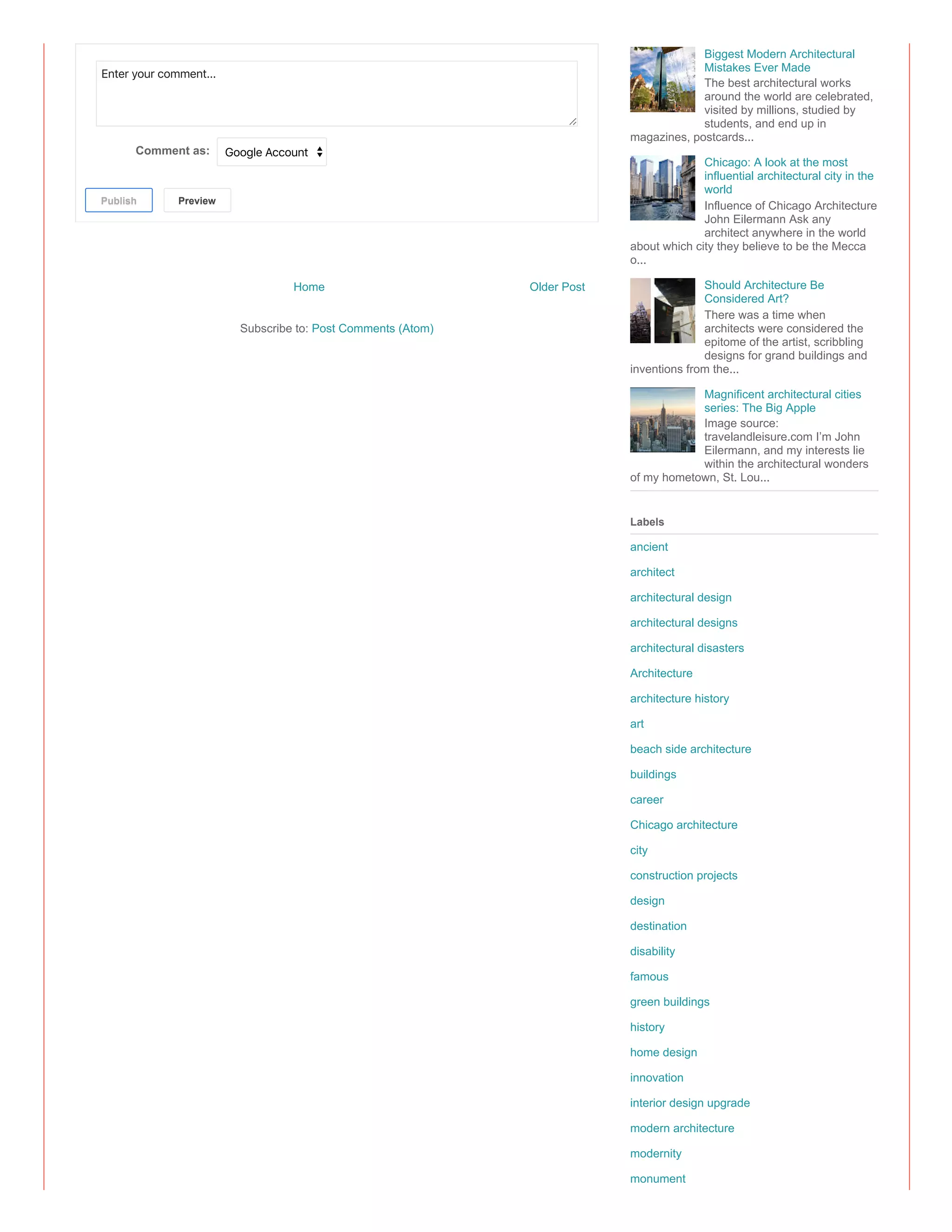 Enter your comment...

Comment as: Google Account

Publish Preview

Home Older Post

Subscribe to: Post Comments (Atom)

Biggest Modern Architectural Mistakes Ever Made
The best architectural works around the world are celebrated, visited by millions, studied by students, and end up in magazines, postcards...

Chicago: A look at the most influential architectural city in the world
Influence of Chicago Architecture John Eilermann Ask any architect anywhere in the world about which city they believe to be the Mecca o...

Should Architecture Be Considered Art?
There was a time when architects were considered the epitome of the artist, scribbling designs for grand buildings and inventions from the...

Magnificent architectural cities series: The Big Apple
Image source: travelandleisure.com I'm John Eilermann, and my interests lie within the architectural wonders of my hometown, St. Lou...

Labels

ancient

architect

architectural design

architectural designs

architectural disasters

Architecture

architecture history

art

beach side architecture

buildings

career

Chicago architecture

city

construction projects

design

destination

disability

famous

green buildings

history

home design

innovation

interior design upgrade

modern architecture

modernity

monument